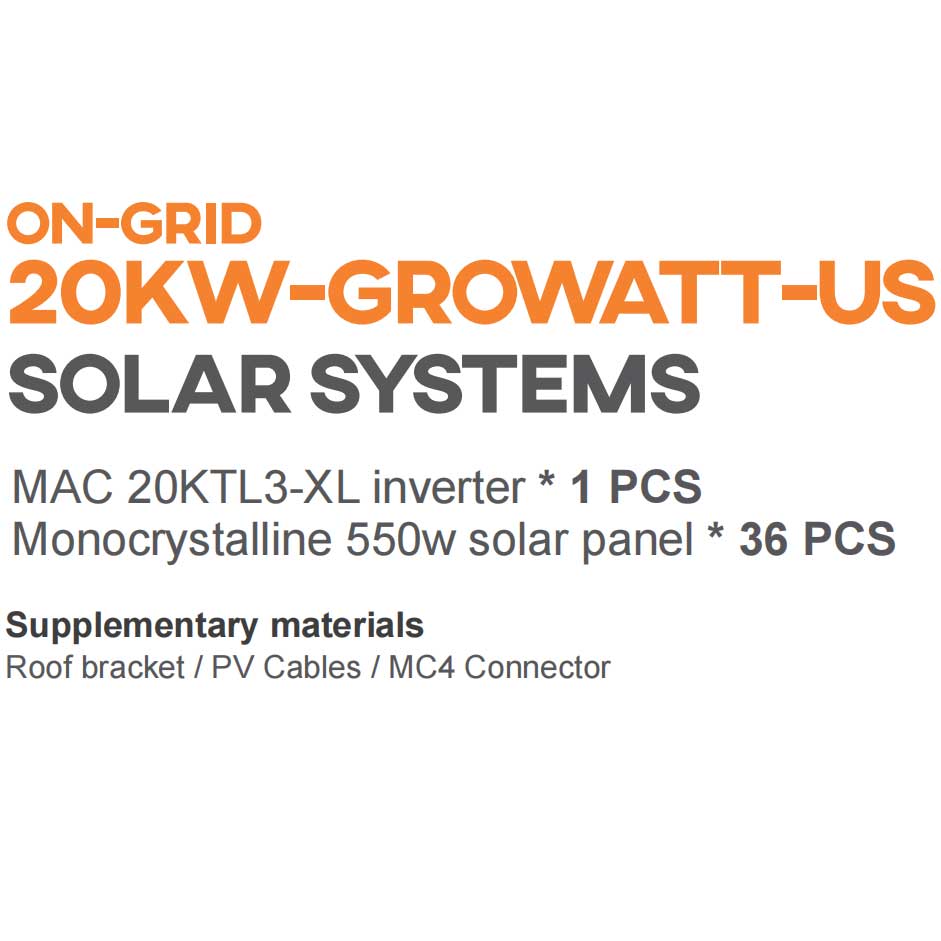 ON-GRID
20KW-GROWATT-US
SOLAR SYSTEMS

MAC 20KTL3-XL inverter * 1 PCS
Monocrystalline 550w solar panel * 36 PCS

Supplementary materials
Roof bracket / PV Cables / MC4 Connector